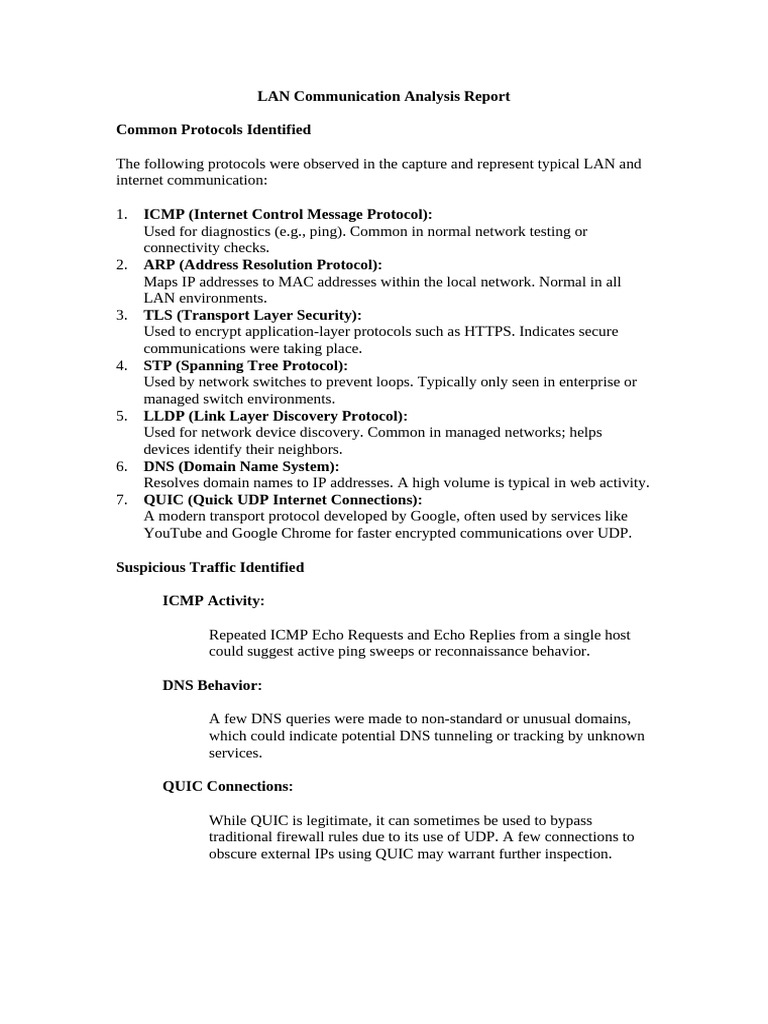 LAN Communication Analysis Report

Common Protocols Identified

The following protocols were observed in the capture and represent typical LAN and internet communication:

1. ICMP (Internet Control Message Protocol):
Used for diagnostics (e.g., ping). Common in normal network testing or connectivity checks.
2. ARP (Address Resolution Protocol):
Maps IP addresses to MAC addresses within the local network. Normal in all LAN environments.
3. TLS (Transport Layer Security):
Used to encrypt application-layer protocols such as HTTPS. Indicates secure communications were taking place.
4. STP (Spanning Tree Protocol):
Used by network switches to prevent loops. Typically only seen in enterprise or managed switch environments.
5. LLDP (Link Layer Discovery Protocol):
Used for network device discovery. Common in managed networks; helps devices identify their neighbors.
6. DNS (Domain Name System):
Resolves domain names to IP addresses. A high volume is typical in web activity.
7. QUIC (Quick UDP Internet Connections):
A modern transport protocol developed by Google, often used by services like YouTube and Google Chrome for faster encrypted communications over UDP.

Suspicious Traffic Identified

ICMP Activity:

Repeated ICMP Echo Requests and Echo Replies from a single host could suggest active ping sweeps or reconnaissance behavior.

DNS Behavior:

A few DNS queries were made to non-standard or unusual domains, which could indicate potential DNS tunneling or tracking by unknown services.

QUIC Connections:

While QUIC is legitimate, it can sometimes be used to bypass traditional firewall rules due to its use of UDP. A few connections to obscure external IPs using QUIC may warrant further inspection.